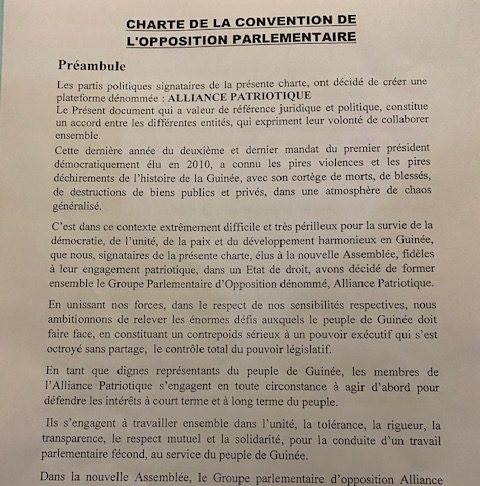 CHARTE DE LA CONVENTION DE L'OPPOSITION PARLEMENTAIRE

Préambule

Les partis politiques signataires de la présente charte, ont décidé de créer une plateforme dénommée : ALLIANCE PATRIOTIQUE
Le Présent document qui a valeur de référence juridique et politique, constitue un accord entre les différentes entités, qui expriment leur volonté de collaborer ensemble.

Cette dernière année du deuxième et dernier mandat du premier président démocratiquement élu en 2010, a connu les pires violences et les pires déchirements de l'histoire de la Guinée, avec son cortège de morts, de blessés, de destructions de biens publics et privés, dans une atmosphère de chaos généralisé.

C'est dans ce contexte extrêmement difficile et très périlleux pour la survie de la démocratie, de l'unité, de la paix et du développement harmonieux en Guinée, que nous, signataires de la présente charte, élus à la nouvelle Assemblée, fidèles à leur engagement patriotique, dans un Etat de droit, avons décidé de former ensemble le Groupe Parlementaire d'Opposition dénommé, Alliance Patriotique.

En unissant nos forces, dans le respect de nos sensibilités respectives, nous ambitionnons de relever les énormes défis auxquels le peuple de Guinée doit faire face, en constituant un contrepoids sérieux à un pouvoir exécutif qui s'est octroyé sans partage, le contrôle total du pouvoir législatif.

En tant que dignes représentants du peuple de Guinée, les membres de l'Alliance Patriotique s'engagent en toute circonstance à agir d'abord pour défendre les intérêts à court terme et à long terme du peuple.

Ils s'engagent à travailler ensemble dans l'unité, la tolérance, la rigueur, la transparence, le respect mutuel et la solidarité, pour la conduite d'un travail parlementaire fécond, au service du peuple de Guinée.

Dans la nouvelle Assemblée, le Groupe parlementaire d'opposition Alliance